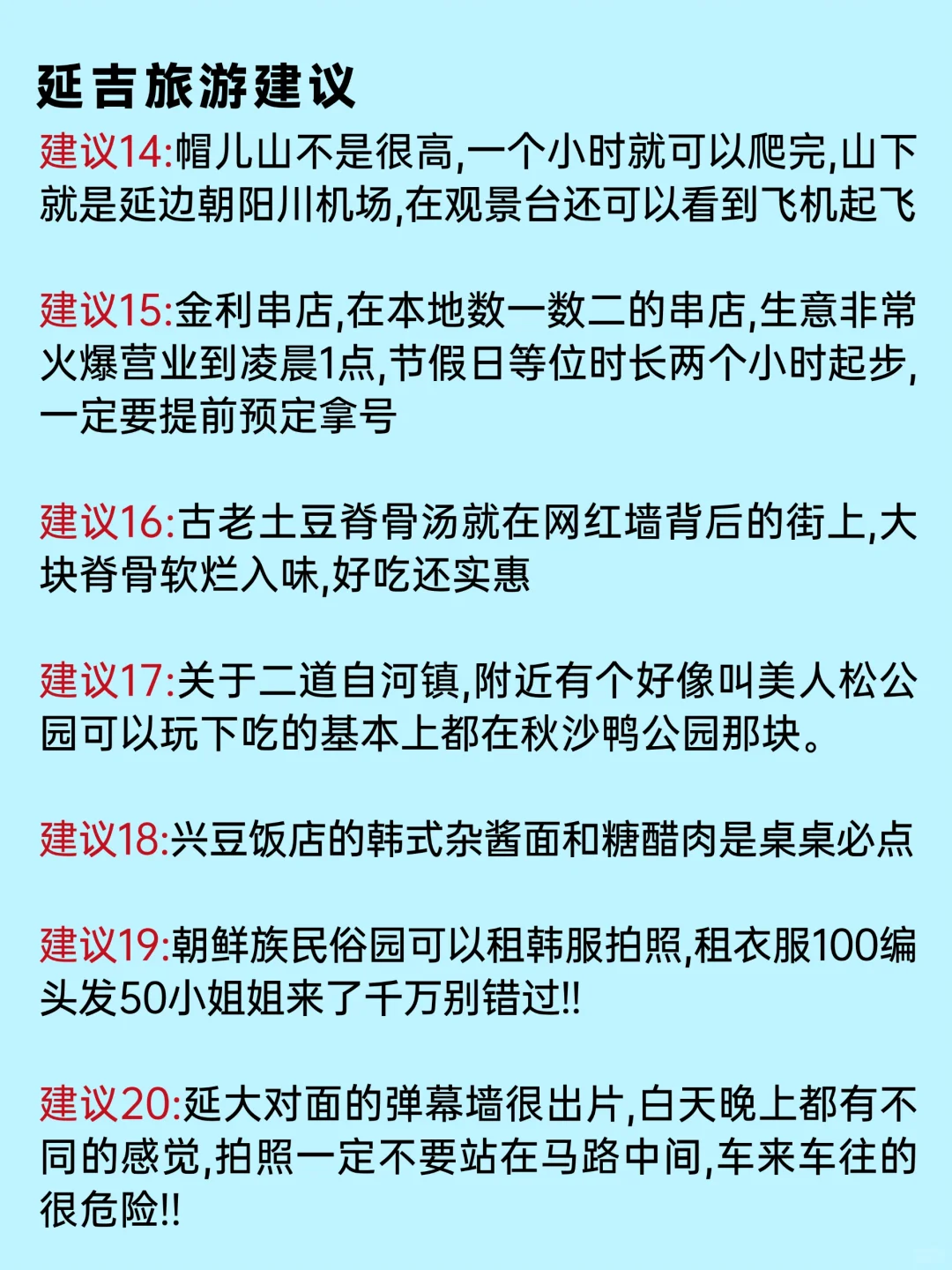 延吉旅游建议

建议14:帽儿山不是很高,一个小时就可以爬完,山下就是延边朝阳川机场,在观景台还可以看到飞机起飞

建议15:金利串店,在本地数一数二的串店,生意非常火爆营业到凌晨1点,节假日等位时长两个小时起步,一定要提前预定拿号

建议16:古老土豆脊骨汤就在网红墙背后的街上,大块脊骨软烂入味,好吃还实惠

建议17:关于二道自河镇,附近有个好像叫美人松公园可以玩下吃的基本上都在秋沙鸭公园那块。

建议18:兴豆饭店的韩式杂酱面和糖醋肉是桌桌必点

建议19:朝鲜族民俗园可以租韩服拍照,租衣服100编头发50小姐姐来了千万别错过!!

建议20:延大对面的弹幕墙很出片,白天晚上都有不同的感觉,拍照一定不要站在马路中间,车来车往的很危险!!